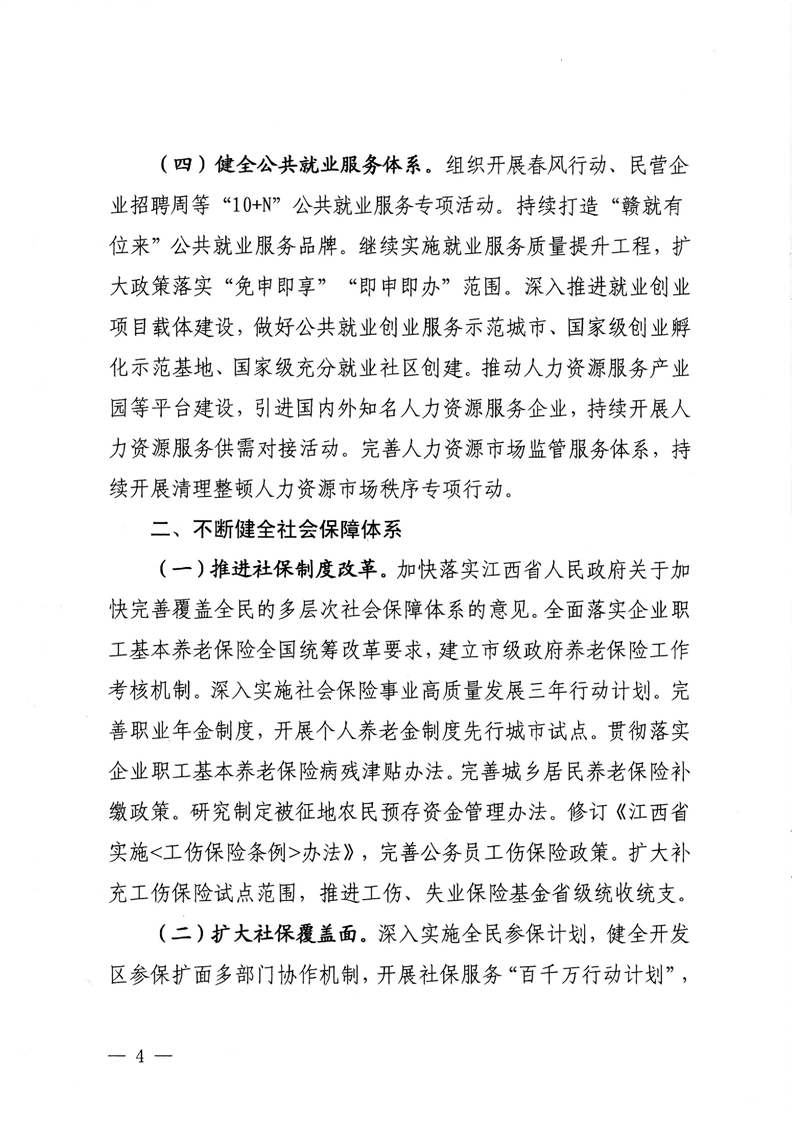 （四）健全公共就业服务体系。组织开展春风行动、民营企业招聘周等“10+N”公共就业服务专项活动。持续打造“赣就有位来”公共就业服务品牌。继续实施就业服务质量提升工程，扩大政策落实“免申即享”“即申即办”范围。深入推进就业创业项目载体建设，做好公共就业创业服务示范城市、国家级创业孵化示范基地、国家级充分就业社区创建。推动人力资源服务产业园等平台建设，引进国内外知名人力资源服务企业，持续开展人力资源服务供需对接活动。完善人力资源市场监管服务体系，持续开展清理整顿人力资源市场秩序专项行动。

二、不断健全社会保障体系

（一）推进社保制度改革。加快落实江西省人民政府关于加快完善覆盖全民的多层次社会保障体系的意见。全面落实企业职工基本养老保险全国统筹改革要求，建立市级政府养老保险工作考核机制。深入实施社会保险事业高质量发展三年行动计划。完善职业年金制度，开展个人养老金制度先行城市试点。贯彻落实企业职工基本养老保险病残津贴办法。完善城乡居民养老保险补缴政策。研究制定被征地农民预存资金管理办法。修订《江西省实施<工伤保险条例>办法》，完善公务员工伤保险政策。扩大补充工伤保险试点范围，推进工伤、失业保险基金省级统收统支。

（二）扩大社保覆盖面。深入实施全民参保计划，健全开发区参保扩面多部门协作机制，开展社保服务“百千万行动计划”，

— 4 —